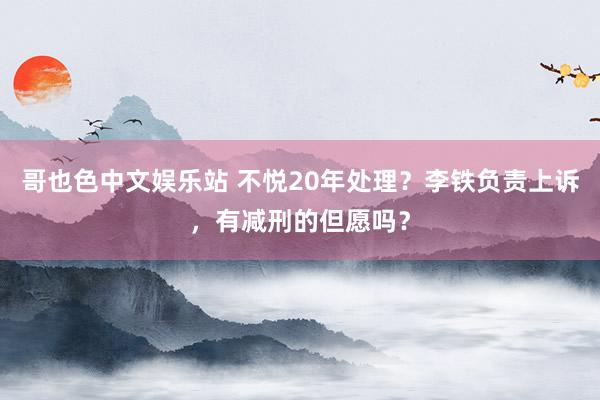 哥也色中文娱乐站 不悦20年处理？李铁负责上诉，有减刑的但愿吗？